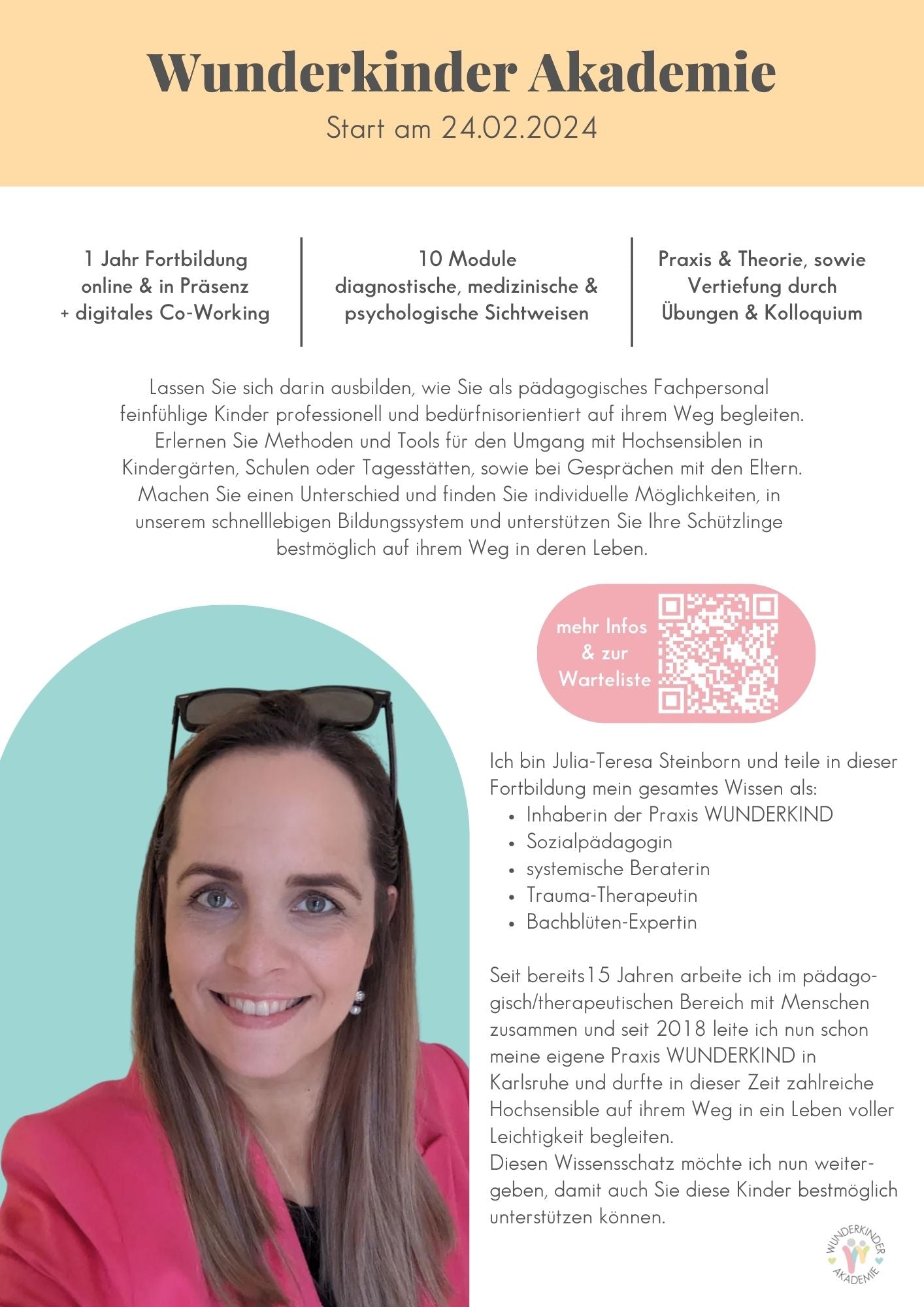 Wunderkinder Akademie

Start am 24.02.2024

1 Jahr Fortbildung
online & in Präsenz
+ digitales Co-Working

10 Module
diagnostische, medizinische & psychologische Sichtweisen

Praxis & Theorie, sowie Vertiefung durch Übungen & Kolloquium

Lassen Sie sich darin ausbilden, wie Sie als pädagogisches Fachpersonal feinfühlige Kinder professionell und bedürfnisorientiert auf ihrem Weg begleiten. Erlernen Sie Methoden und Tools für den Umgang mit Hochsensiblen in Kindergärten, Schulen oder Tagesstätten, sowie bei Gesprächen mit den Eltern. Machen Sie einen Unterschied und finden Sie individuelle Möglichkeiten, in unserem schnelllebigen Bildungssystem und unterstützen Sie Ihre Schützlinge bestmöglich auf ihrem Weg in deren Leben.

mehr Infos & zur Warteliste

Ich bin Julia-Teresa Steinborn und teile in dieser Fortbildung mein gesamtes Wissen als:
• Inhaberin der Praxis WUNDERKIND
• Sozialpädagogin
• systemische Beraterin
• Trauma-Therapeutin
• Bachblüten-Expertin

Seit bereits15 Jahren arbeite ich im pädagogisch/therapeutischen Bereich mit Menschen zusammen und seit 2018 leite ich nun schon meine eigene Praxis WUNDERKIND in Karlsruhe und durfte in dieser Zeit zahlreiche Hochsensible auf ihrem Weg in ein Leben voller Leichtigkeit begleiten.
Diesen Wissensschatz möchte ich nun weitergeben, damit auch Sie diese Kinder bestmöglich unterstützen können.

WUNDERKINDER AKADEMIE